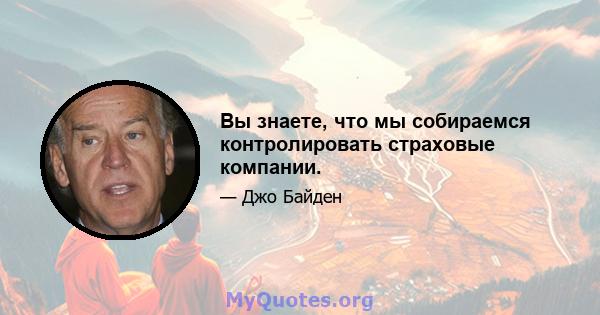 Вы знаете, что мы собираемся контролировать страховые компании.

— Джо Байден

MyQuotes.org